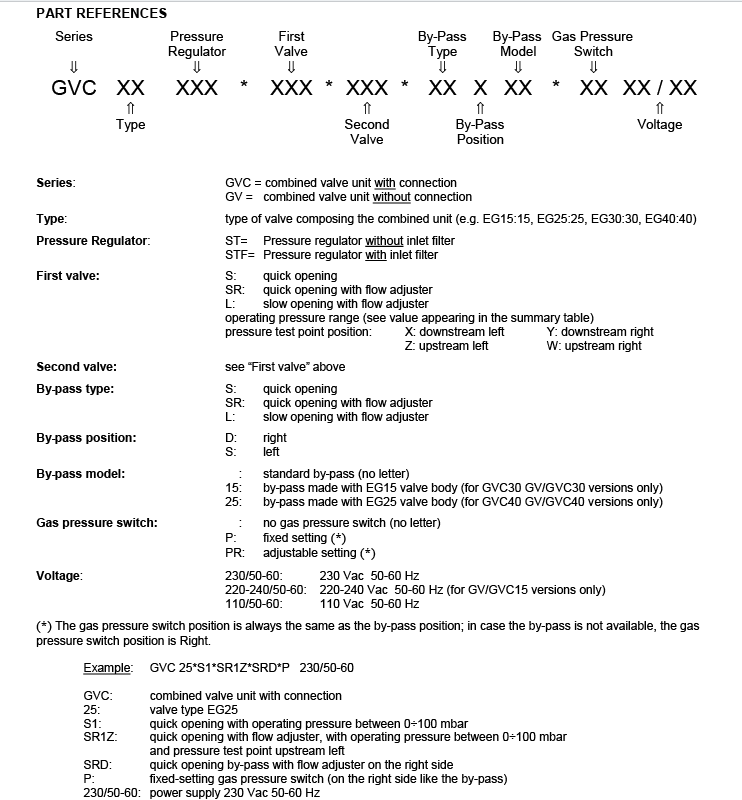 PART REFERENCES

Series ⇓ Pressure Regulator ⇓ First Valve ⇓ By-Pass Type ⇓ By-Pass Model ⇓ Gas Pressure Switch ⇓

GVC XX XXX * XXX * XXX * XX X XX * XX XX / XX

⇑ Type ⇑ Second Valve ⇑ By-Pass Position ⇑ Voltage

Series: GVC = combined valve unit with connection
GV = combined valve unit without connection

Type: type of valve composing the combined unit (e.g. EG15:15, EG25:25, EG30:30, EG40:40)

Pressure Regulator: ST= Pressure regulator without inlet filter
STF= Pressure regulator with inlet filter

First valve: S: quick opening
SR: quick opening with flow adjuster
L: slow opening with flow adjuster
operating pressure range (see value appearing in the summary table)
pressure test point position: X: downstream left Y: downstream right
Z: upstream left W: upstream right

Second valve: see "First valve" above

By-pass type: S: quick opening
SR: quick opening with flow adjuster
L: slow opening with flow adjuster

By-pass position: D: right
S: left

By-pass model: : standard by-pass (no letter)
15: by-pass made with EG15 valve body (for GVC30 GV/GVC30 versions only)
25: by-pass made with EG25 valve body (for GVC40 GV/GVC40 versions only)

Gas pressure switch: : no gas pressure switch (no letter)
P: fixed setting (*)
PR: adjustable setting (*)

Voltage: 230/50-60: 230 Vac 50-60 Hz
220-240/50-60: 220-240 Vac 50-60 Hz (for GV/GVC15 versions only)
110/50-60: 110 Vac 50-60 Hz

(*) The gas pressure switch position is always the same as the by-pass position; in case the by-pass is not available, the gas pressure switch position is Right.

Example: GVC 25*S1*SR1Z*SRD*P 230/50-60

GVC: combined valve unit with connection
25: valve type EG25
S1: quick opening with operating pressure between 0÷100 mbar
SR1Z: quick opening with flow adjuster, with operating pressure between 0÷100 mbar and pressure test point upstream left
SRD: quick opening by-pass with flow adjuster on the right side
P: fixed-setting gas pressure switch (on the right side like the by-pass)
230/50-60: power supply 230 Vac 50-60 Hz